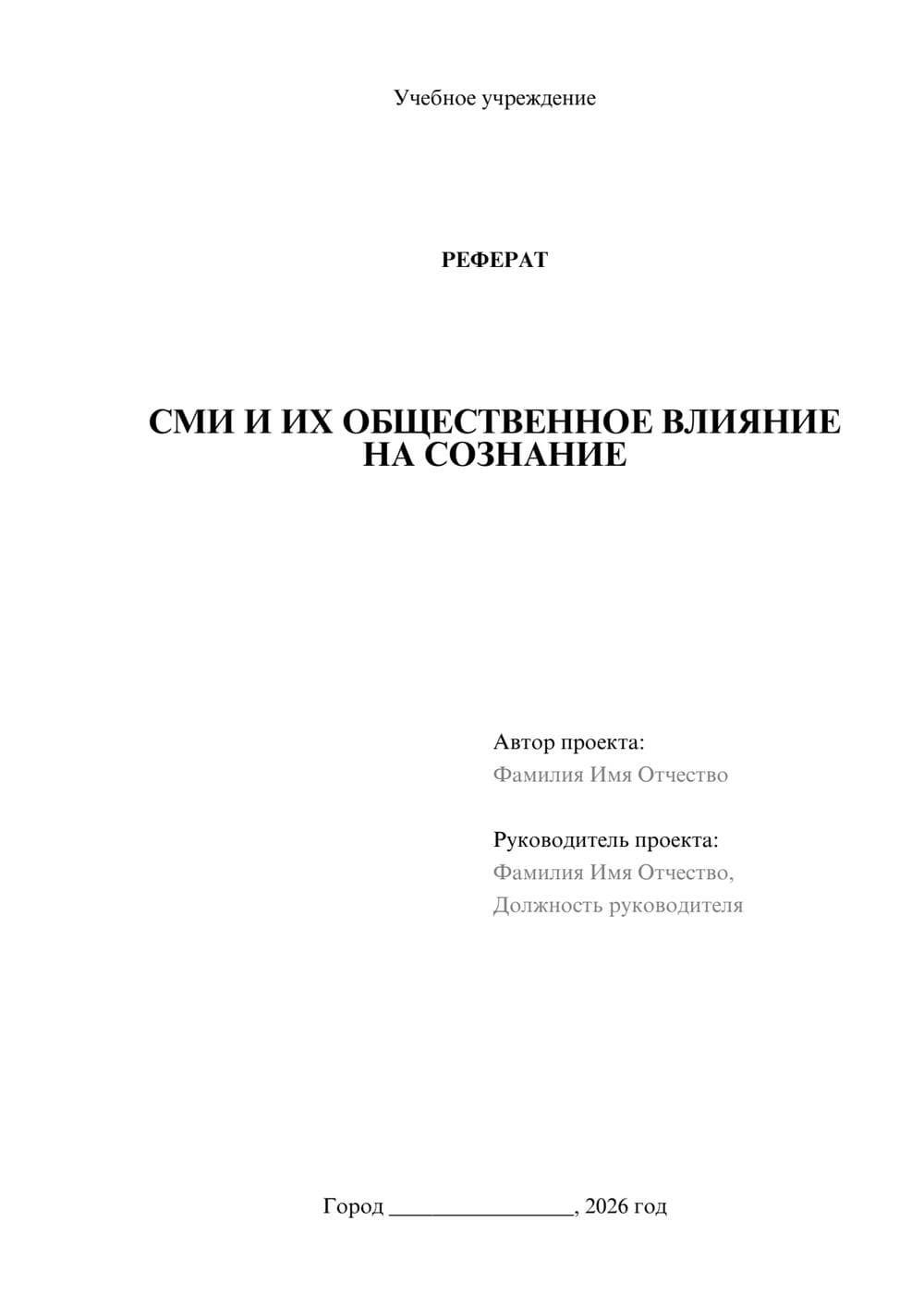 Учебное учреждение

РЕФЕРАТ

СМИ И ИХ ОБЩЕСТВЕННОЕ ВЛИЯНИЕ НА СОЗНАНИЕ

Автор проекта:
Фамилия Имя Отчество

Руководитель проекта:
Фамилия Имя Отчество,
Должность руководителя

Город ________________, 2026 год